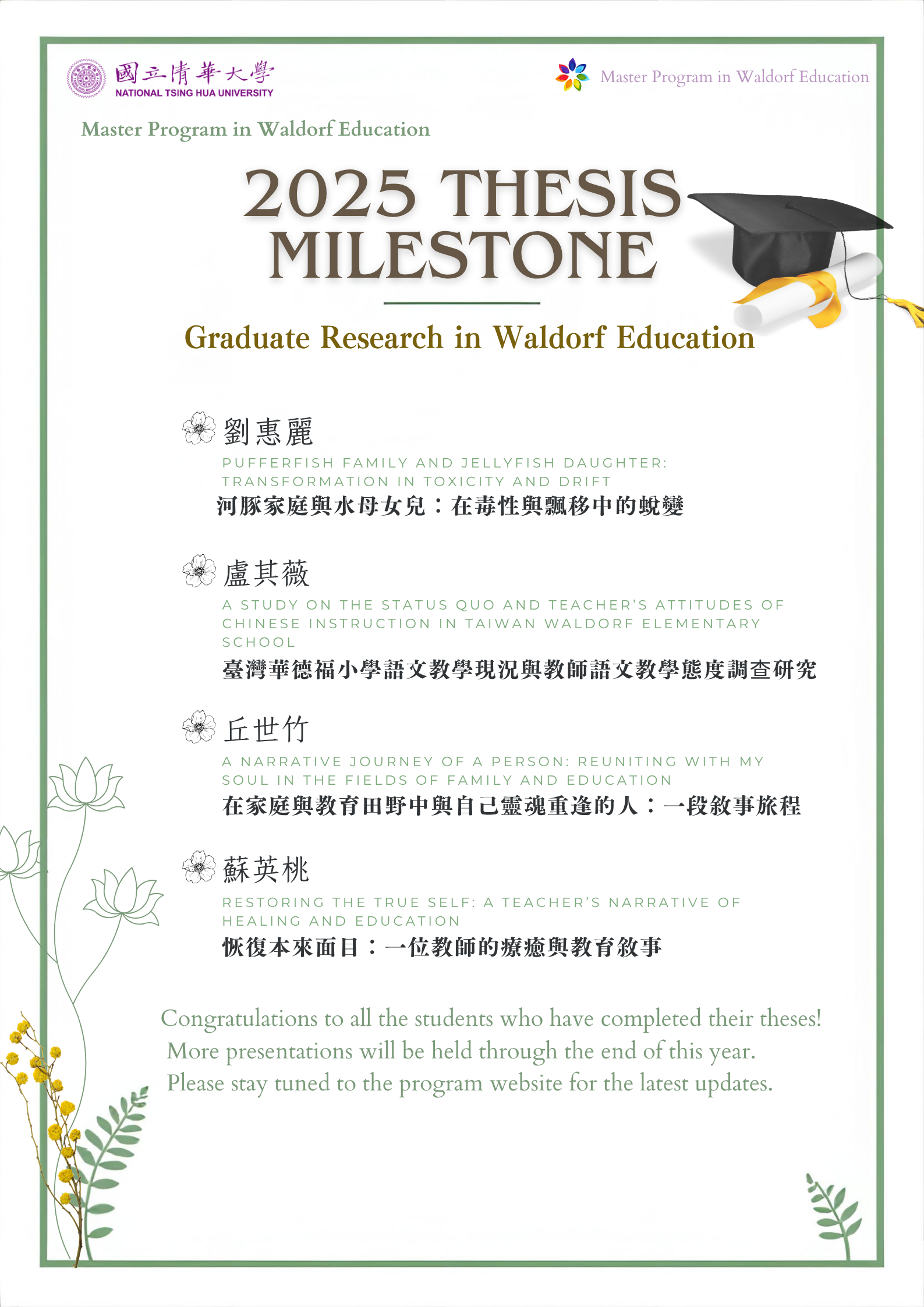 國立清華大學
NATIONAL TSING HUA UNIVERSITY

Master Program in Waldorf Education

Master Program in Waldorf Education

2025 THESIS MILESTONE

Graduate Research in Waldorf Education

劉惠麗

PUFFERFISH FAMILY AND JELLYFISH DAUGHTER: TRANSFORMATION IN TOXICITY AND DRIFT

河豚家庭與水母女兒：在毒性與飄移中的蛻變

盧其薇

A STUDY ON THE STATUS QUO AND TEACHER'S ATTITUDES OF CHINESE INSTRUCTION IN TAIWAN WALDORF ELEMENTARY SCHOOL

臺灣華德福小學語文教學現況與教師語文教學態度調查研究

丘世竹

A NARRATIVE JOURNEY OF A PERSON: REUNITING WITH MY SOUL IN THE FIELDS OF FAMILY AND EDUCATION

在家庭與教育田野中與自己靈魂重逢的人：一段敘事旅程

蘇英桃

RESTORING THE TRUE SELF: A TEACHER'S NARRATIVE OF HEALING AND EDUCATION

恢復本來面目：一位教師的療癒與教育敘事

Congratulations to all the students who have completed their theses!
More presentations will be held through the end of this year.
Please stay tuned to the program website for the latest updates.